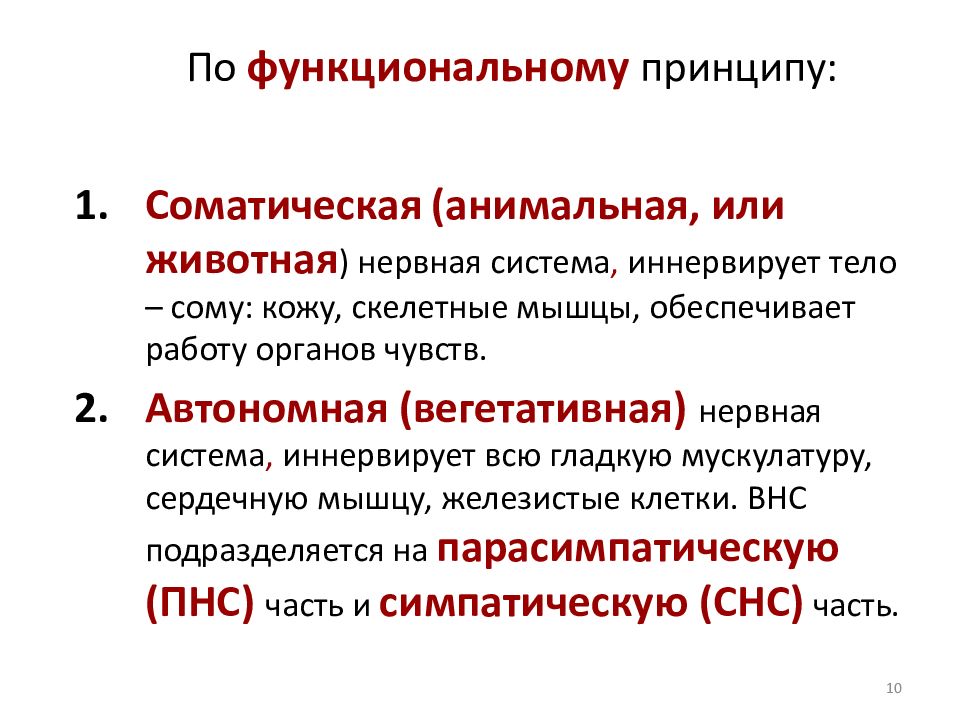 По функциональному принципу:

1. Соматическая (анимальная, или животная) нервная система, иннервирует тело – сому: кожу, скелетные мышцы, обеспечивает работу органов чувств.

2. Автономная (вегетативная) нервная система, иннервирует всю гладкую мускулатуру, сердечную мышцу, железистые клетки. ВНС подразделяется на парасимпатическую (ПНС) часть и симпатическую (СНС) часть.

10